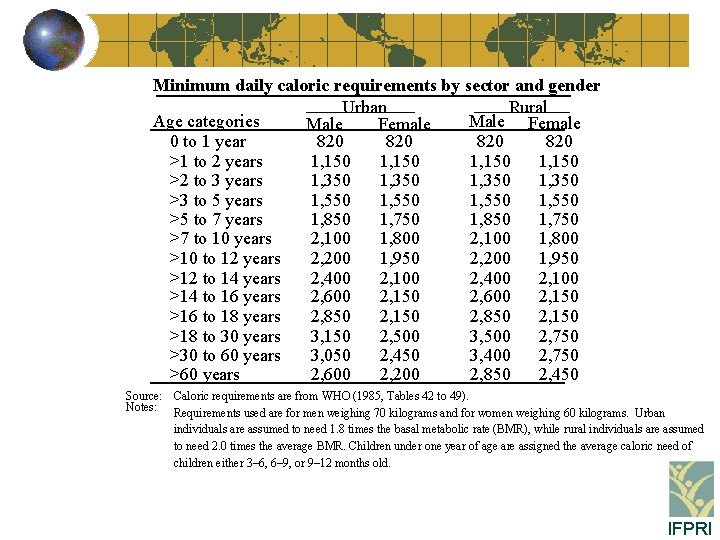 Minimum daily caloric requirements by sector and gender

| Age categories | Urban Male | Urban Female | Rural Male | Rural Female |
|---|---|---|---|---|
| 0 to 1 year | 820 | 820 | 820 | 820 |
| >1 to 2 years | 1,150 | 1,150 | 1,150 | 1,150 |
| >2 to 3 years | 1,350 | 1,350 | 1,350 | 1,350 |
| >3 to 5 years | 1,550 | 1,550 | 1,550 | 1,550 |
| >5 to 7 years | 1,850 | 1,750 | 1,850 | 1,750 |
| >7 to 10 years | 2,100 | 1,800 | 2,100 | 1,800 |
| >10 to 12 years | 2,200 | 1,950 | 2,200 | 1,950 |
| >12 to 14 years | 2,400 | 2,100 | 2,400 | 2,100 |
| >14 to 16 years | 2,600 | 2,150 | 2,600 | 2,150 |
| >16 to 18 years | 2,850 | 2,150 | 2,850 | 2,150 |
| >18 to 30 years | 3,150 | 2,500 | 3,500 | 2,750 |
| >30 to 60 years | 3,050 | 2,450 | 3,400 | 2,750 |
| >60 years | 2,600 | 2,200 | 2,850 | 2,450 |

Source: Caloric requirements are from WHO (1985, Tables 42 to 49).
Notes: Requirements used are for men weighing 70 kilograms and for women weighing 60 kilograms. Urban individuals are assumed to need 1.8 times the basal metabolic rate (BMR), while rural individuals are assumed to need 2.0 times the average BMR. Children under one year of age are assigned the average caloric need of children either 3–6, 6–9, or 9–12 months old.

IFPRI